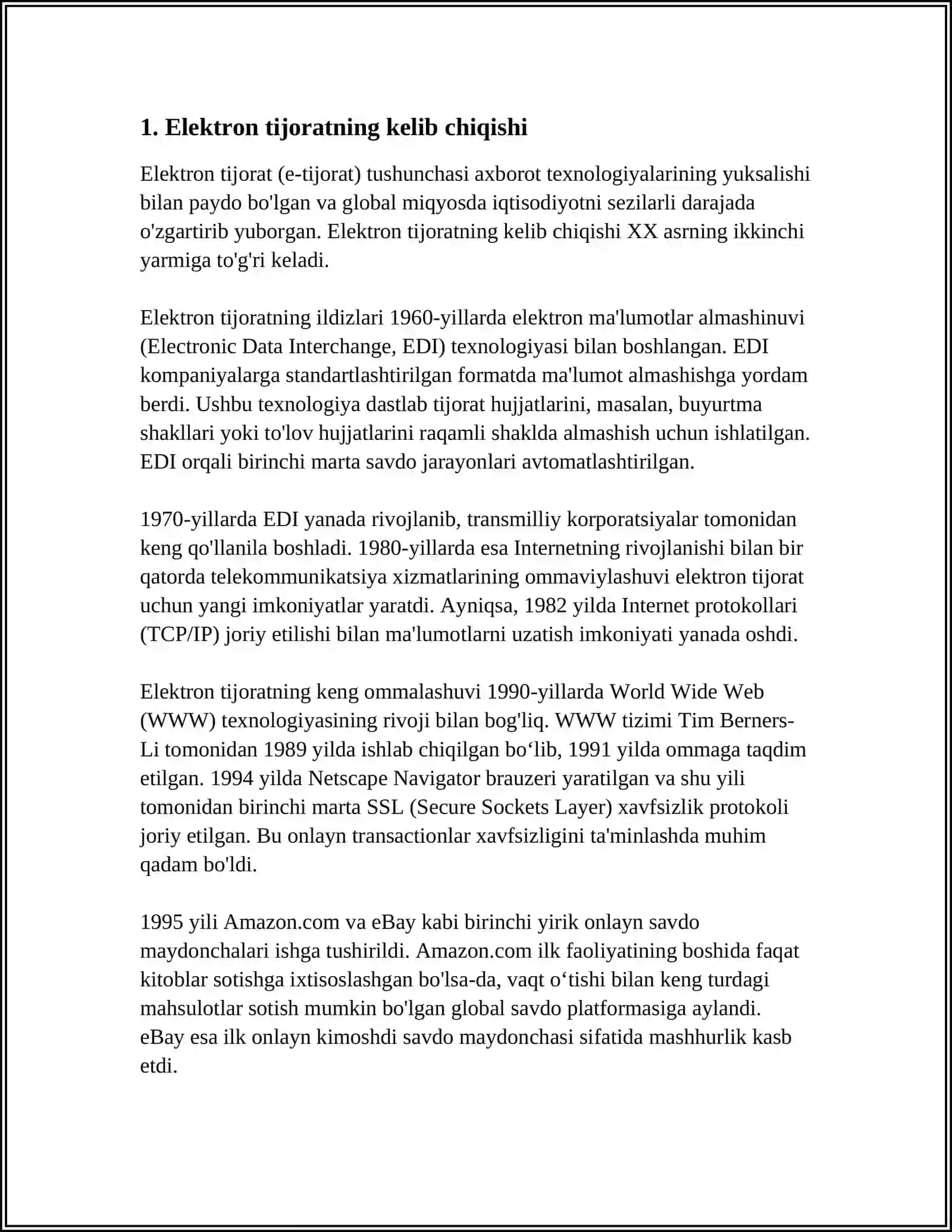 1. Elektron tijoratning kelib chiqishi

Elektron tijorat (e-tijorat) tushunchasi axborot texnologiyalarining yuksalishi bilan paydo bo'lgan va global miqyosda iqtisodiyotni sezilarli darajada o'zgartirib yuborgan. Elektron tijoratning kelib chiqishi XX asrning ikkinchi yarmiga to'g'ri keladi.

Elektron tijoratning ildizlari 1960-yillarda elektron ma'lumotlar almashinuvi (Electronic Data Interchange, EDI) texnologiyasi bilan boshlangan. EDI kompaniyalarga standartlashtirilgan formatda ma'lumot almashishga yordam berdi. Ushbu texnologiya dastlab tijorat hujjatlarini, masalan, buyurtma shakllari yoki to'lov hujjatlarini raqamli shaklda almashish uchun ishlatilgan. EDI orqali birinchi marta savdo jarayonlari avtomatlashtirilgan.

1970-yillarda EDI yanada rivojlanib, transmilliy korporatsiyalar tomonidan keng qo'llanila boshladi. 1980-yillarda esa Internetning rivojlanishi bilan bir qatorda telekommunikatsiya xizmatlarining ommaviylashuvi elektron tijorat uchun yangi imkoniyatlar yaratdi. Ayniqsa, 1982 yilda Internet protokollari (TCP/IP) joriy etilishi bilan ma'lumotlarni uzatish imkoniyati yanada oshdi.

Elektron tijoratning keng ommalashuvi 1990-yillarda World Wide Web (WWW) texnologiyasining rivoji bilan bog'liq. WWW tizimi Tim Berners-Li tomonidan 1989 yilda ishlab chiqilgan bo‘lib, 1991 yilda ommaga taqdim etilgan. 1994 yilda Netscape Navigator brauzeri yaratilgan va shu yili tomonidan birinchi marta SSL (Secure Sockets Layer) xavfsizlik protokoli joriy etilgan. Bu onlayn transactionlar xavfsizligini ta'minlashda muhim qadam bo'ldi.

1995 yili Amazon.com va eBay kabi birinchi yirik onlayn savdo maydonchalari ishga tushirildi. Amazon.com ilk faoliyatining boshida faqat kitoblar sotishga ixtisoslashgan bo'lsa-da, vaqt o‘tishi bilan keng turdagi mahsulotlar sotish mumkin bo'lgan global savdo platformasiga aylandi. eBay esa ilk onlayn kimoshdi savdo maydonchasi sifatida mashhurlik kasb etdi.